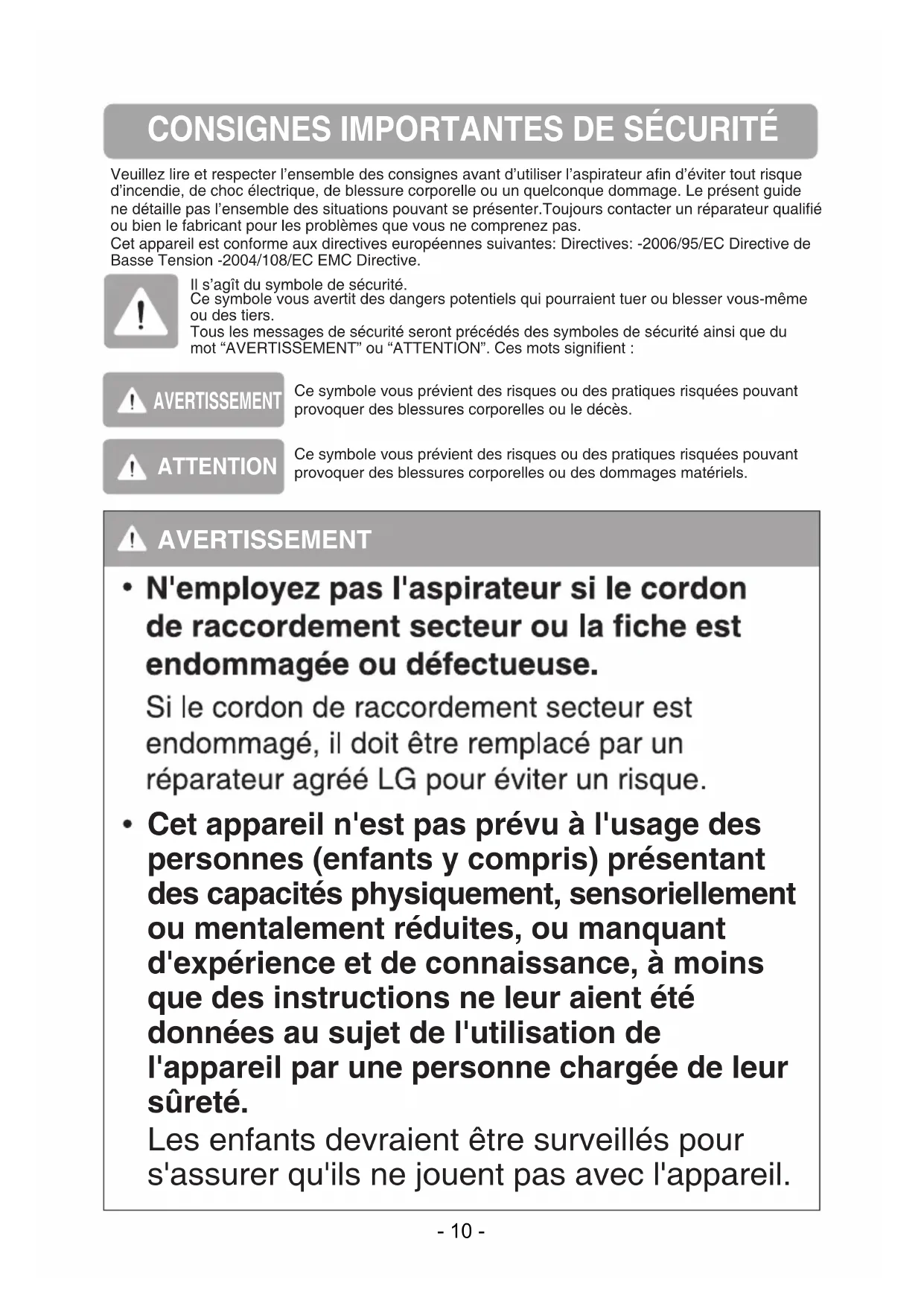 CONSIGNES IMPORTANTES DE SÉCURITÉ

Veuillez lire et respecter l'ensemble des consignes avant d'utiliser l'aspirateur afin d'éviter tout risque d'incendie, de choc électrique, de blessure corporelle ou un quelconque dommage. Le présent guide ne détaille pas l'ensemble des situations pouvant se présenter.Toujours contacter un réparateur qualifié ou bien le fabricant pour les problèmes que vous ne comprenez pas.
Cet appareil est conforme aux directives européennes suivantes: Directives: -2006/95/EC Directive de Basse Tension -2004/108/EC EMC Directive.

Il s'agît du symbole de sécurité.
Ce symbole vous avertit des dangers potentiels qui pourraient tuer ou blesser vous-même ou des tiers.
Tous les messages de sécurité seront précédés des symboles de sécurité ainsi que du mot "AVERTISSEMENT" ou "ATTENTION". Ces mots signifient :

AVERTISSEMENT Ce symbole vous prévient des risques ou des pratiques risquées pouvant provoquer des blessures corporelles ou le décès.

ATTENTION Ce symbole vous prévient des risques ou des pratiques risquées pouvant provoquer des blessures corporelles ou des dommages matériels.

AVERTISSEMENT

• N'employez pas l'aspirateur si le cordon de raccordement secteur ou la fiche est endommagée ou défectueuse.
Si le cordon de raccordement secteur est endommagé, il doit être remplacé par un réparateur agréé LG pour éviter un risque.

• Cet appareil n'est pas prévu à l'usage des personnes (enfants y compris) présentant des capacités physiquement, sensoriellement ou mentalement réduites, ou manquant d'expérience et de connaissance, à moins que des instructions ne leur aient été données au sujet de l'utilisation de l'appareil par une personne chargée de leur sûreté.
Les enfants devraient être surveillés pour s'assurer qu'ils ne jouent pas avec l'appareil.

- 10 -